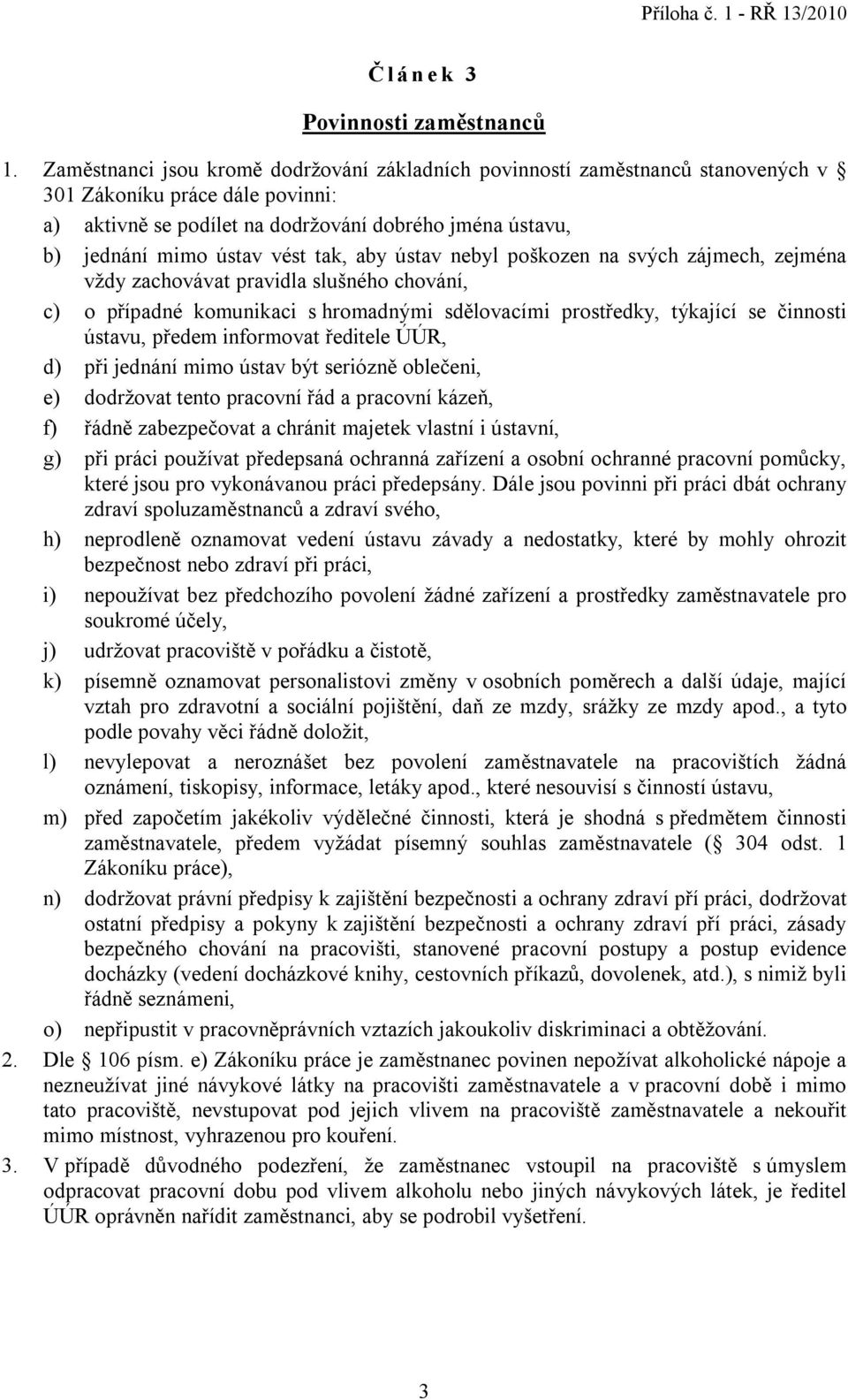 Příloha č. 1 - RŘ 13/2010

Č l á n e k 3

Povinnosti zaměstnanců

1. Zaměstnanci jsou kromě dodržování základních povinností zaměstnanců stanovených v § 301 Zákoníku práce dále povinni:
a) aktivně se podílet na dodržování dobrého jména ústavu,
b) jednání mimo ústav vést tak, aby ústav nebyl poškozen na svých zájmech, zejména vždy zachovávat pravidla slušného chování,
c) o případné komunikaci s hromadnými sdělovacími prostředky, týkající se činnosti ústavu, předem informovat ředitele ÚÚR,
d) při jednání mimo ústav být seriózně oblečeni,
e) dodržovat tento pracovní řád a pracovní kázeň,
f) řádně zabezpečovat a chránit majetek vlastní i ústavní,
g) při práci používat předepsaná ochranná zařízení a osobní ochranné pracovní pomůcky, které jsou pro vykonávanou práci předepsány. Dále jsou povinni při práci dbát ochrany zdraví spoluzaměstnanců a zdraví svého,
h) neprodleně oznamovat vedení ústavu závady a nedostatky, které by mohly ohrozit bezpečnost nebo zdraví při práci,
i) nepoužívat bez předchozího povolení žádné zařízení a prostředky zaměstnavatele pro soukromé účely,
j) udržovat pracoviště v pořádku a čistotě,
k) písemně oznamovat personalistovi změny v osobních poměrech a další údaje, mající vztah pro zdravotní a sociální pojištění, daň ze mzdy, srážky ze mzdy apod., a tyto podle povahy věci řádně doložit,
l) nevylepovat a neroznášet bez povolení zaměstnavatele na pracovištích žádná oznámení, tiskopisy, informace, letáky apod., které nesouvisí s činností ústavu,
m) před započetím jakékoliv výdělečné činnosti, která je shodná s předmětem činnosti zaměstnavatele, předem vyžádat písemný souhlas zaměstnavatele (§ 304 odst. 1 Zákoníku práce),
n) dodržovat právní předpisy k zajištění bezpečnosti a ochrany zdraví pří práci, dodržovat ostatní předpisy a pokyny k zajištění bezpečnosti a ochrany zdraví pří práci, zásady bezpečného chování na pracovišti, stanovené pracovní postupy a postup evidence docházky (vedení docházkové knihy, cestovních příkazů, dovolenek, atd.), s nimiž byli řádně seznámeni,
o) nepřipustit v pracovněprávních vztazích jakoukoliv diskriminaci a obtěžování.
2. Dle § 106 písm. e) Zákoníku práce je zaměstnanec povinen nepožívat alkoholické nápoje a nezneužívat jiné návykové látky na pracovišti zaměstnavatele a v pracovní době i mimo tato pracoviště, nevstupovat pod jejich vlivem na pracoviště zaměstnavatele a nekouřit mimo místnost, vyhrazenou pro kouření.
3. V případě důvodného podezření, že zaměstnanec vstoupil na pracoviště s úmyslem odpracovat pracovní dobu pod vlivem alkoholu nebo jiných návykových látek, je ředitel ÚÚR oprávněn nařídit zaměstnanci, aby se podrobil vyšetření.

3